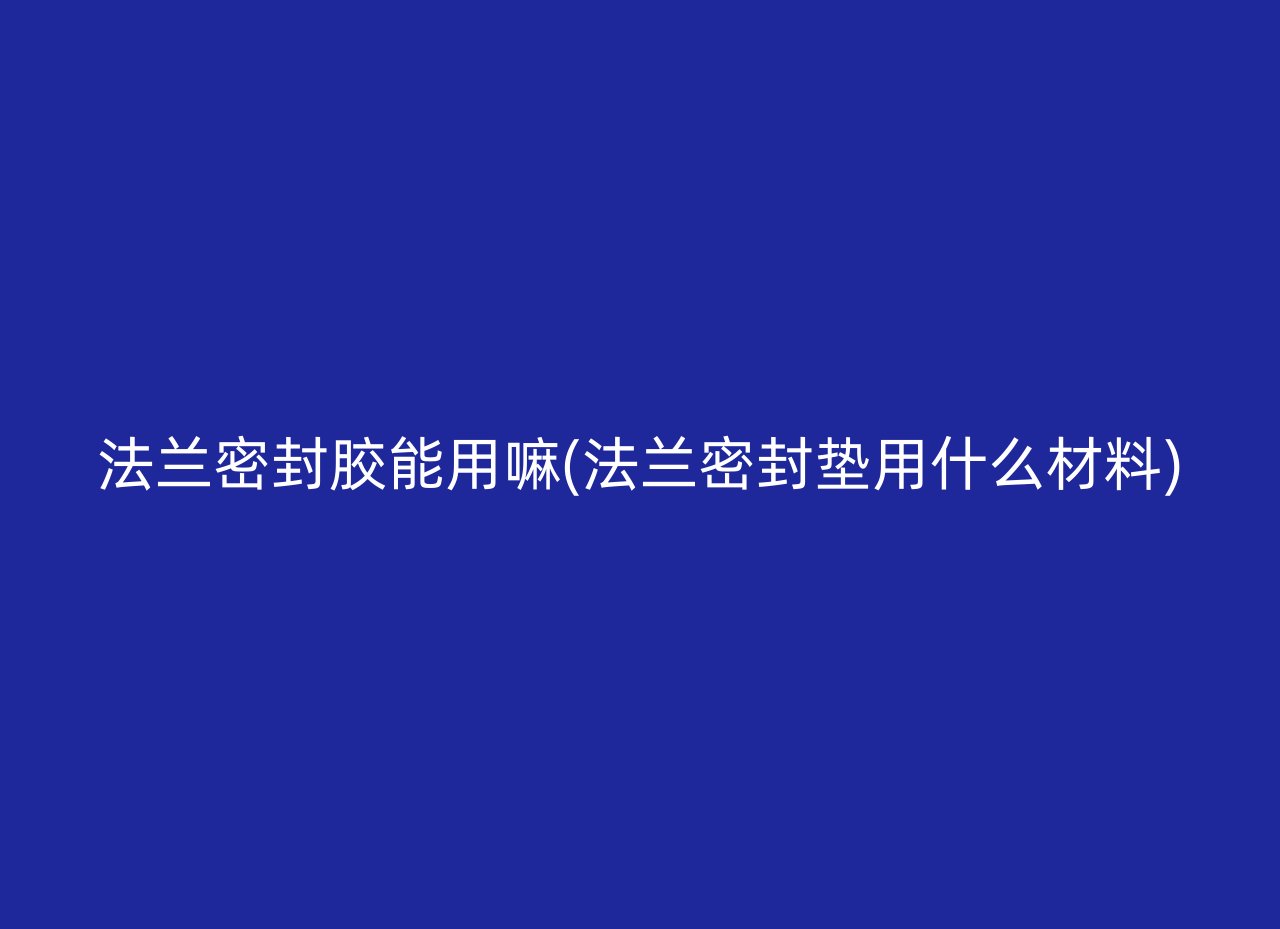 法兰密封胶能用嘛(法兰密封垫用什么材料)